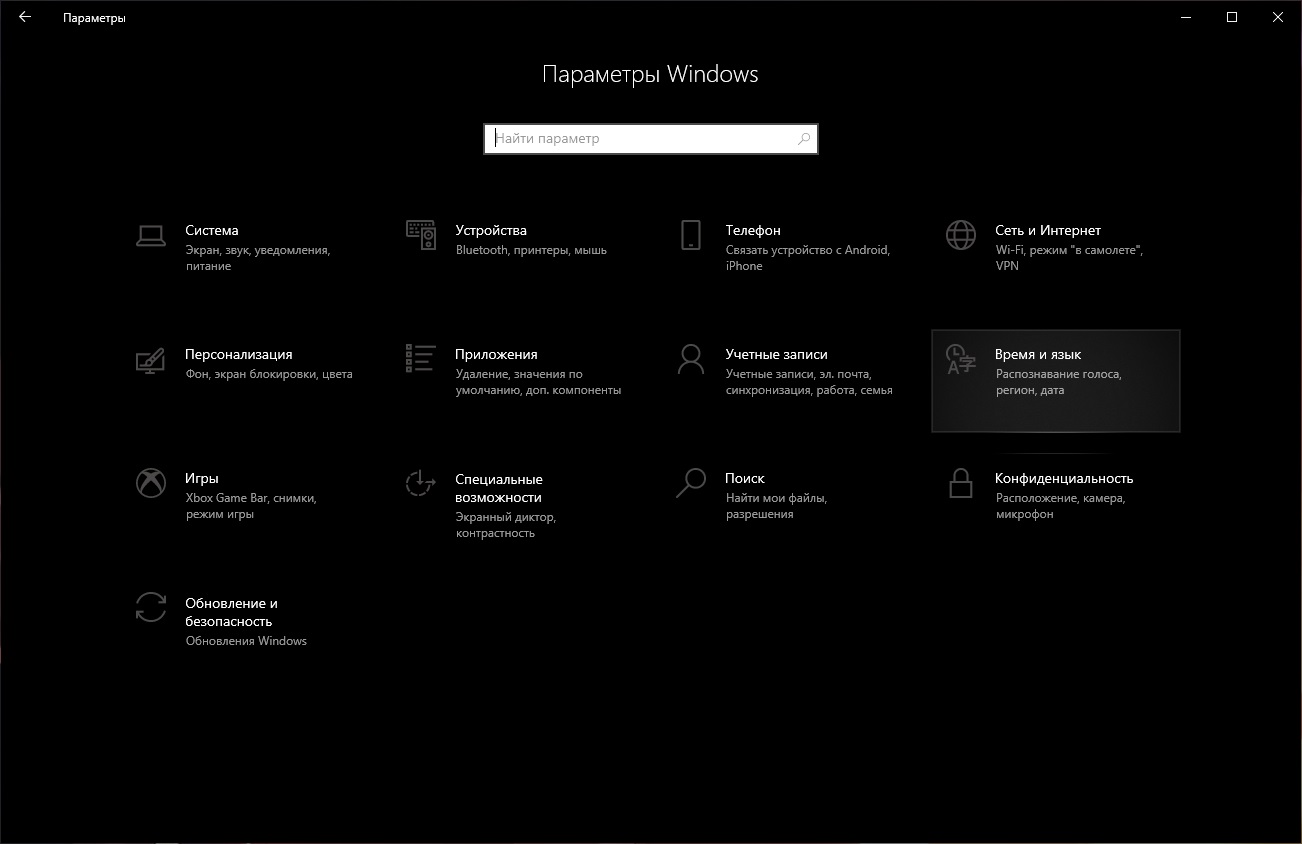 Параметры

Параметры Windows

Найти параметр

Система
Экран, звук, уведомления, питание

Устройства
Bluetooth, принтеры, мышь

Телефон
Связать устройство с Android, iPhone

Сеть и Интернет
Wi-Fi, режим "в самолете", VPN

Персонализация
Фон, экран блокировки, цвета

Приложения
Удаление, значения по умолчанию, доп. компоненты

Учетные записи
Учетные записи, эл. почта, синхронизация, работа, семья

Время и язык
Распознавание голоса, регион, дата

Игры
Xbox Game Bar, снимки, режим игры

Специальные возможности
Экранный диктор, контрастность

Поиск
Найти мои файлы, разрешения

Конфиденциальность
Расположение, камера, микрофон

Обновление и безопасность
Обновления Windows